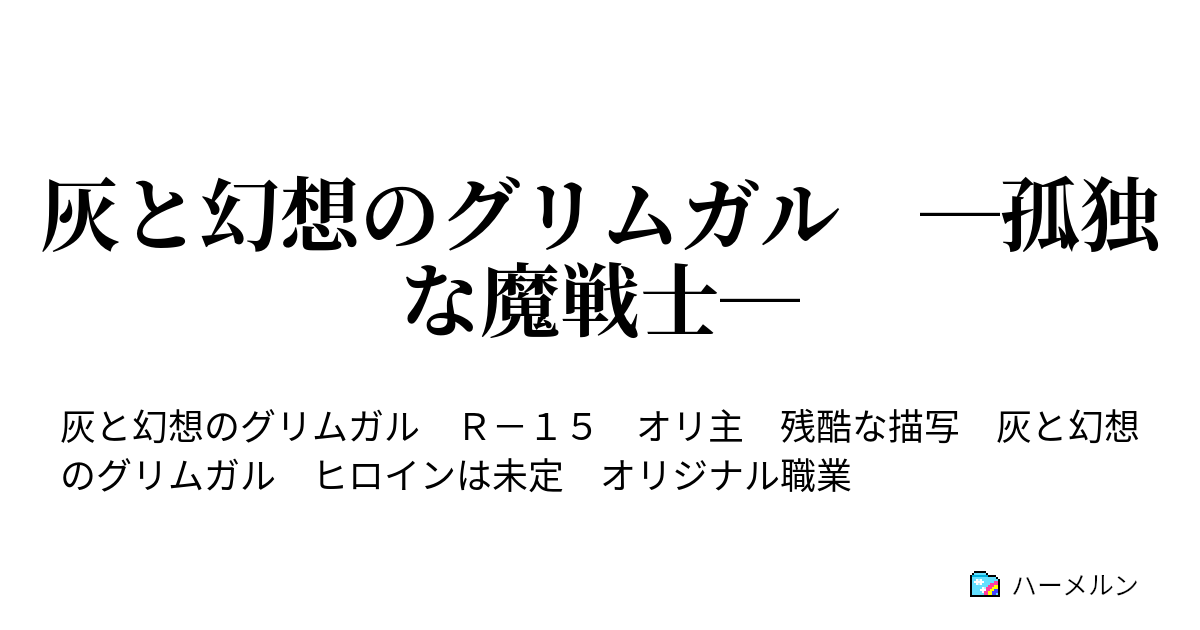 灰と幻想のグリムガル　―孤独な魔戦士―

灰と幻想のグリムガル　Ｒ－１５　オリ主　残酷な描写　灰と幻想のグリムガル　ヒロインは未定　オリジナル職業

ハーメルン